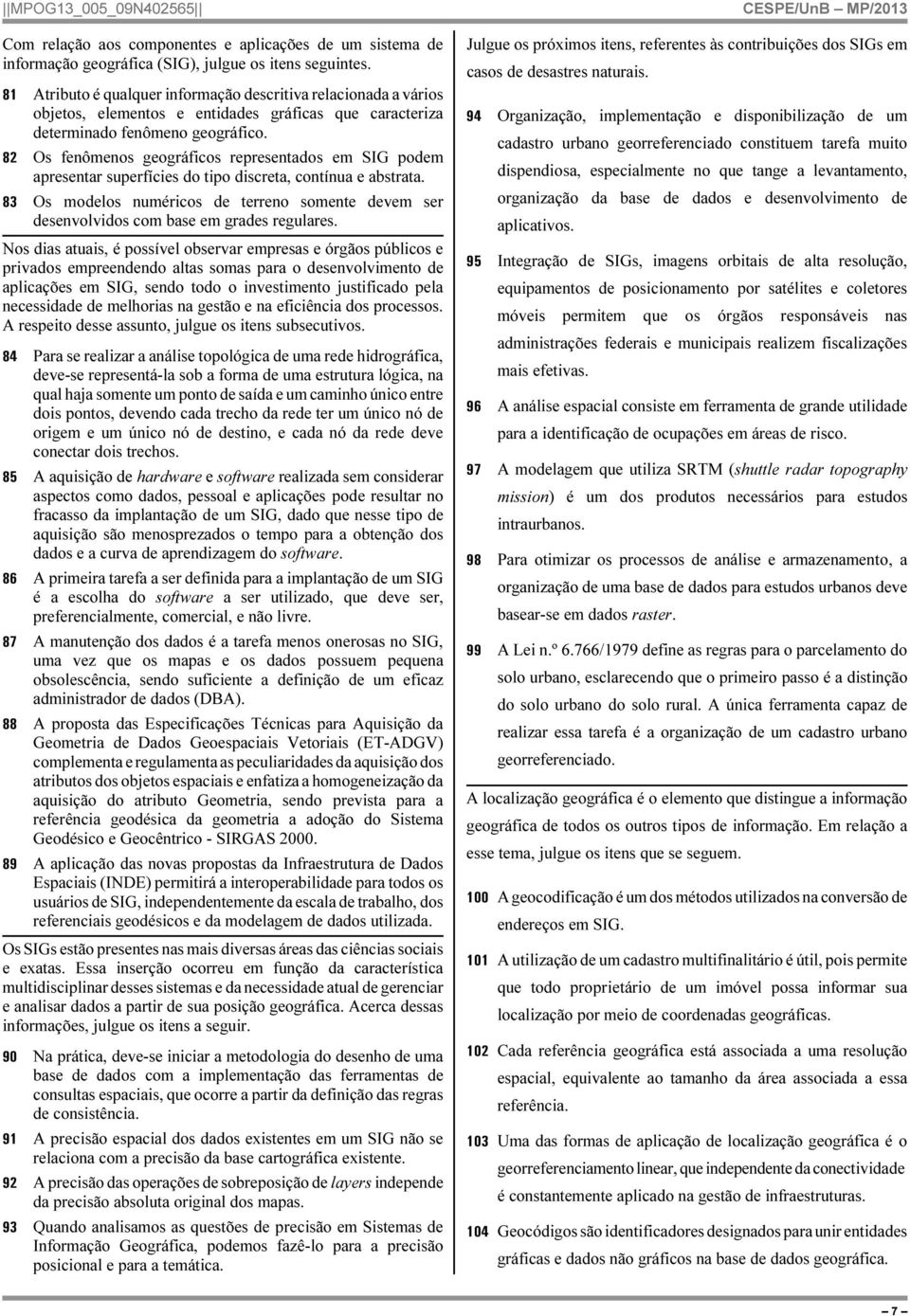 ||MPOG13_005_09N402565|| CESPE/UnB – MP/2013

Com relação aos componentes e aplicações de um sistema de informação geográfica (SIG), julgue os itens seguintes.

81 Atributo é qualquer informação descritiva relacionada a vários objetos, elementos e entidades gráficas que caracteriza determinado fenômeno geográfico.

82 Os fenômenos geográficos representados em SIG podem apresentar superfícies do tipo discreta, contínua e abstrata.

83 Os modelos numéricos de terreno somente devem ser desenvolvidos com base em grades regulares.

Nos dias atuais, é possível observar empresas e órgãos públicos e privados empreendendo altas somas para o desenvolvimento de aplicações em SIG, sendo todo o investimento justificado pela necessidade de melhorias na gestão e na eficiência dos processos. A respeito desse assunto, julgue os itens subsecutivos.

84 Para se realizar a análise topológica de uma rede hidrográfica, deve-se representá-la sob a forma de uma estrutura lógica, na qual haja somente um ponto de saída e um caminho único entre dois pontos, devendo cada trecho da rede ter um único nó de origem e um único nó de destino, e cada nó da rede deve conectar dois trechos.

85 A aquisição de hardware e software realizada sem considerar aspectos como dados, pessoal e aplicações pode resultar no fracasso da implantação de um SIG, dado que nesse tipo de aquisição são menosprezados o tempo para a obtenção dos dados e a curva de aprendizagem do software.

86 A primeira tarefa a ser definida para a implantação de um SIG é a escolha do software a ser utilizado, que deve ser, preferencialmente, comercial, e não livre.

87 A manutenção dos dados é a tarefa menos onerosas no SIG, uma vez que os mapas e os dados possuem pequena obsolescência, sendo suficiente a definição de um eficaz administrador de dados (DBA).

88 A proposta das Especificações Técnicas para Aquisição da Geometria de Dados Geoespaciais Vetoriais (ET-ADGV) complementa e regulamenta as peculiaridades da aquisição dos atributos dos objetos espaciais e enfatiza a homogeneização da aquisição do atributo Geometria, sendo prevista para a referência geodésica da geometria a adoção do Sistema Geodésico e Geocêntrico - SIRGAS 2000.

89 A aplicação das novas propostas da Infraestrutura de Dados Espaciais (INDE) permitirá a interoperabilidade para todos os usuários de SIG, independentemente da escala de trabalho, dos referenciais geodésicos e da modelagem de dados utilizada.

Os SIGs estão presentes nas mais diversas áreas das ciências sociais e exatas. Essa inserção ocorreu em função da característica multidisciplinar desses sistemas e da necessidade atual de gerenciar e analisar dados a partir de sua posição geográfica. Acerca dessas informações, julgue os itens a seguir.

90 Na prática, deve-se iniciar a metodologia do desenho de uma base de dados com a implementação das ferramentas de consultas espaciais, que ocorre a partir da definição das regras de consistência.

91 A precisão espacial dos dados existentes em um SIG não se relaciona com a precisão da base cartográfica existente.

92 A precisão das operações de sobreposição de layers independe da precisão absoluta original dos mapas.

93 Quando analisamos as questões de precisão em Sistemas de Informação Geográfica, podemos fazê-lo para a precisão posicional e para a temática.

Julgue os próximos itens, referentes às contribuições dos SIGs em casos de desastres naturais.

94 Organização, implementação e disponibilização de um cadastro urbano georreferenciado constituem tarefa muito dispendiosa, especialmente no que tange a levantamento, organização da base de dados e desenvolvimento de aplicativos.

95 Integração de SIGs, imagens orbitais de alta resolução, equipamentos de posicionamento por satélites e coletores móveis permitem que os órgãos responsáveis nas administrações federais e municipais realizem fiscalizações mais efetivas.

96 A análise espacial consiste em ferramenta de grande utilidade para a identificação de ocupações em áreas de risco.

97 A modelagem que utiliza SRTM (shuttle radar topography mission) é um dos produtos necessários para estudos intraurbanos.

98 Para otimizar os processos de análise e armazenamento, a organização de uma base de dados para estudos urbanos deve basear-se em dados raster.

99 A Lei n.º 6.766/1979 define as regras para o parcelamento do solo urbano, esclarecendo que o primeiro passo é a distinção do solo urbano do solo rural. A única ferramenta capaz de realizar essa tarefa é a organização de um cadastro urbano georreferenciado.

A localização geográfica é o elemento que distingue a informação geográfica de todos os outros tipos de informação. Em relação a esse tema, julgue os itens que se seguem.

100 A geocodificação é um dos métodos utilizados na conversão de endereços em SIG.

101 A utilização de um cadastro multifinalitário é útil, pois permite que todo proprietário de um imóvel possa informar sua localização por meio de coordenadas geográficas.

102 Cada referência geográfica está associada a uma resolução espacial, equivalente ao tamanho da área associada a essa referência.

103 Uma das formas de aplicação de localização geográfica é o georreferenciamento linear, que independente da conectividade é constantemente aplicado na gestão de infraestruturas.

104 Geocódigos são identificadores designados para unir entidades gráficas e dados não gráficos na base de dados geográfica.

– 7 –